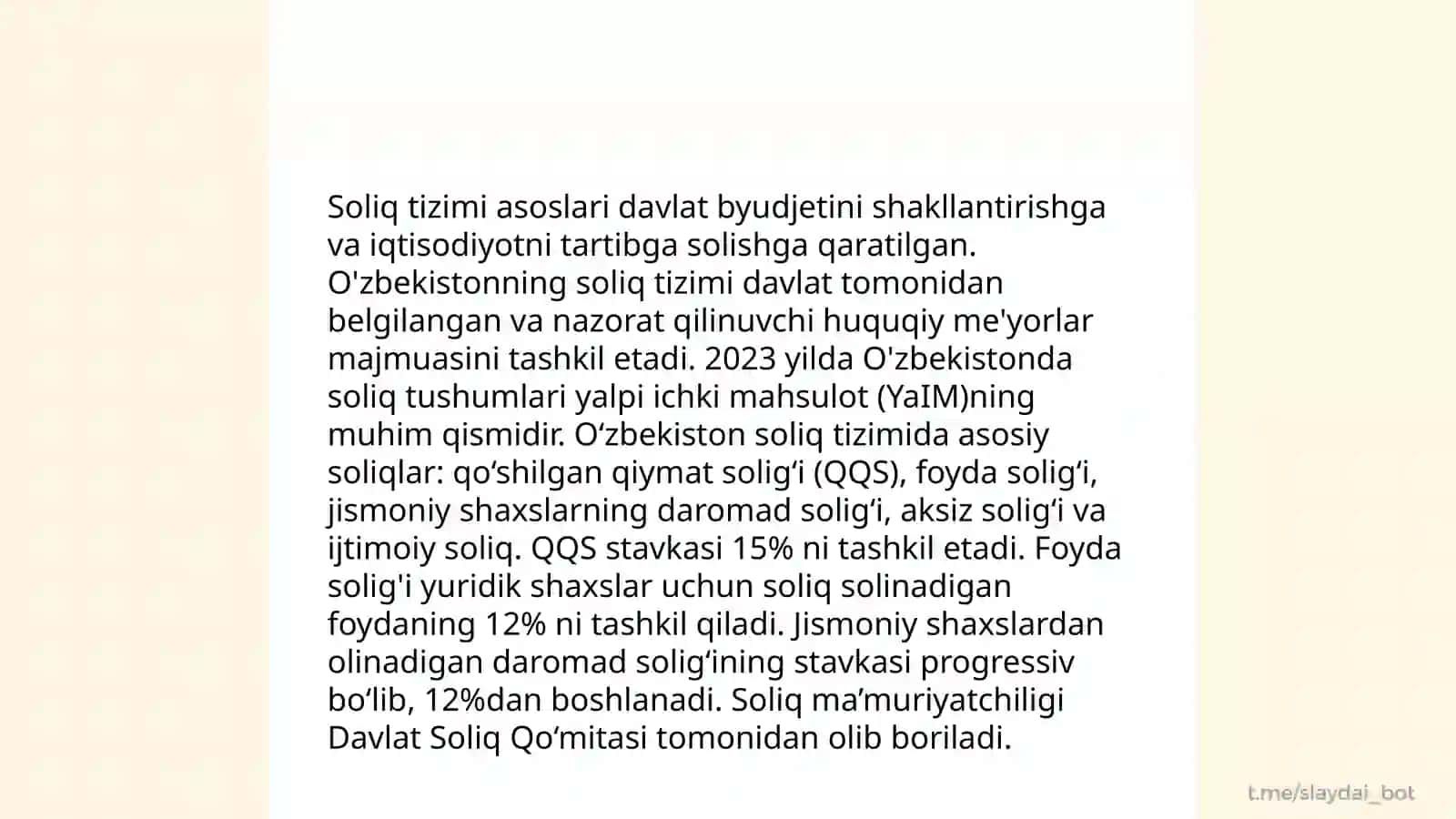 Soliq tizimi asoslari davlat byudjetini shakllantirishga va iqtisodiyotni tartibga solishga qaratilgan. O'zbekistonning soliq tizimi davlat tomonidan belgilangan va nazorat qilinuvchi huquqiy me'yorlar majmuasini tashkil etadi. 2023 yilda O'zbekistonda soliq tushumlari yalpi ichki mahsulot (YaIM)ning muhim qismidir. O‘zbekiston soliq tizimida asosiy soliqlar: qo‘shilgan qiymat solig‘i (QQS), foyda solig‘i, jismoniy shaxslarning daromad solig‘i, aksiz solig‘i va ijtimoiy soliq. QQS stavkasi 15% ni tashkil etadi. Foyda solig'i yuridik shaxslar uchun soliq solinadigan foydaning 12% ni tashkil qiladi. Jismoniy shaxslardan olinadigan daromad solig‘ining stavkasi progressiv bo‘lib, 12%dan boshlanadi. Soliq ma’muriyatchiligi Davlat Soliq Qo‘mitasi tomonidan olib boriladi.

t.me/slaydai_bot